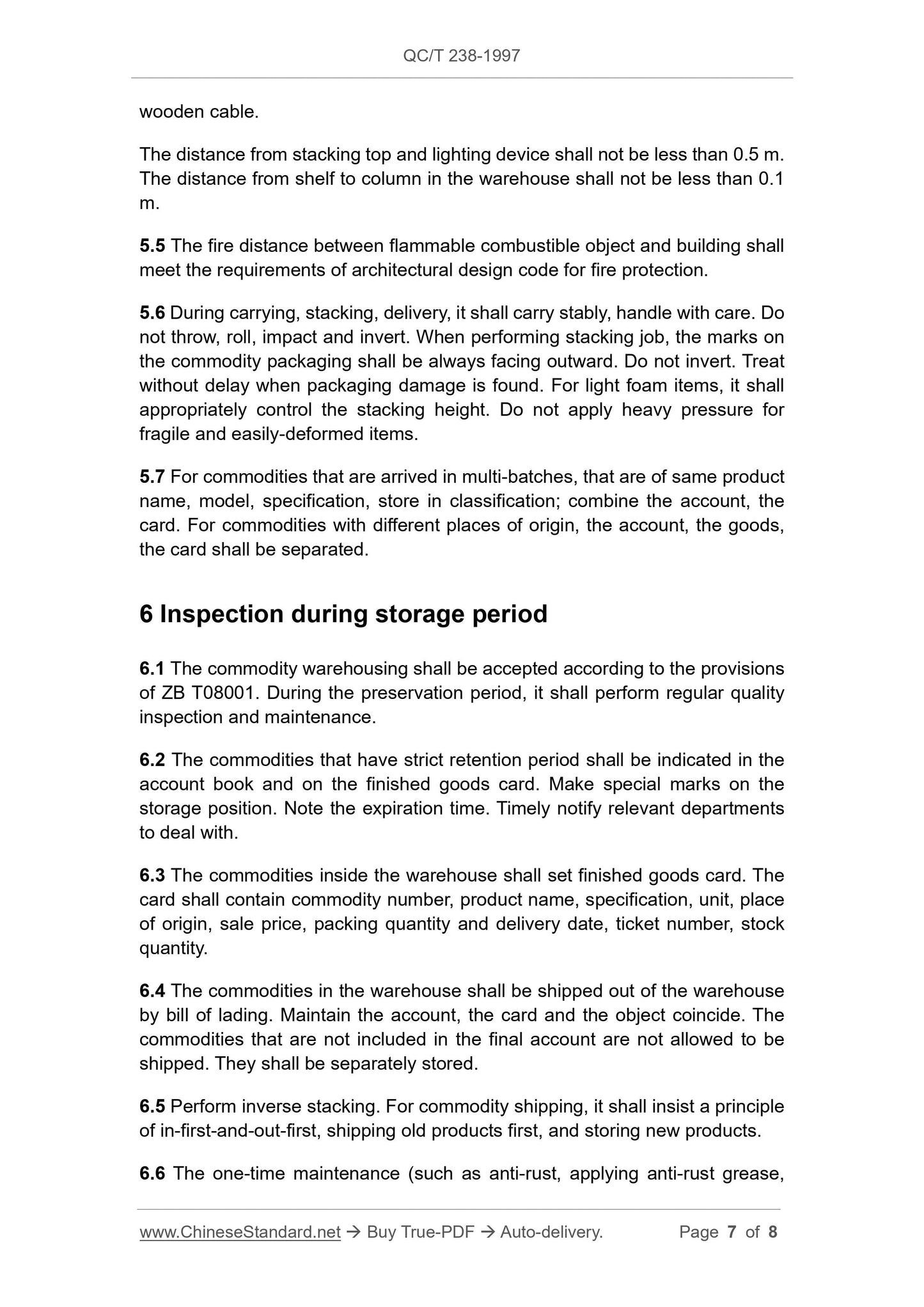 QC/T 238-1997

wooden cable.

The distance from stacking top and lighting device shall not be less than 0.5 m. The distance from shelf to column in the warehouse shall not be less than 0.1 m.

5.5 The fire distance between flammable combustible object and building shall meet the requirements of architectural design code for fire protection.

5.6 During carrying, stacking, delivery, it shall carry stably, handle with care. Do not throw, roll, impact and invert. When performing stacking job, the marks on the commodity packaging shall be always facing outward. Do not invert. Treat without delay when packaging damage is found. For light foam items, it shall appropriately control the stacking height. Do not apply heavy pressure for fragile and easily-deformed items.

5.7 For commodities that are arrived in multi-batches, that are of same product name, model, specification, store in classification; combine the account, the card. For commodities with different places of origin, the account, the goods, the card shall be separated.

6 Inspection during storage period

6.1 The commodity warehousing shall be accepted according to the provisions of ZB T08001. During the preservation period, it shall perform regular quality inspection and maintenance.

6.2 The commodities that have strict retention period shall be indicated in the account book and on the finished goods card. Make special marks on the storage position. Note the expiration time. Timely notify relevant departments to deal with.

6.3 The commodities inside the warehouse shall set finished goods card. The card shall contain commodity number, product name, specification, unit, place of origin, sale price, packing quantity and delivery date, ticket number, stock quantity.

6.4 The commodities in the warehouse shall be shipped out of the warehouse by bill of lading. Maintain the account, the card and the object coincide. The commodities that are not included in the final account are not allowed to be shipped. They shall be separately stored.

6.5 Perform inverse stacking. For commodity shipping, it shall insist a principle of in-first-and-out-first, shipping old products first, and storing new products.

6.6 The one-time maintenance (such as anti-rust, applying anti-rust grease,

www.ChineseStandard.net → Buy True-PDF → Auto-delivery. Page 7 of 8